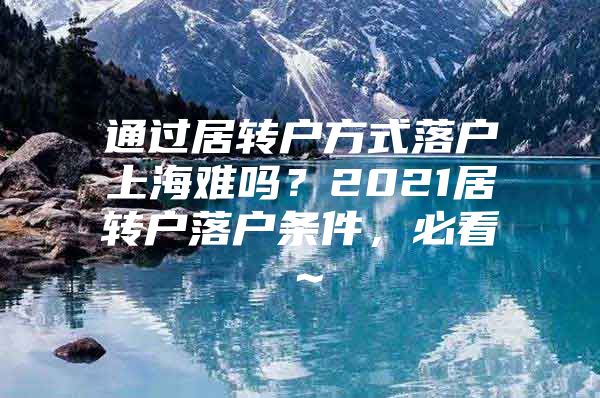 通过居转户方式落户上海难吗？2021居转户落户条件，必看~